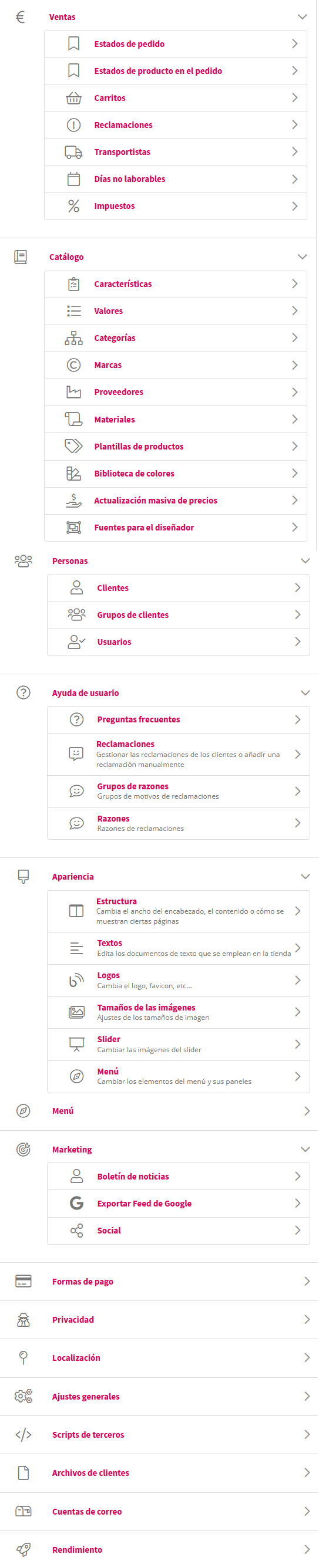 Ventas

Estados de pedido

Estados de producto en el pedido

Carritos

Reclamaciones

Transportistas

Días no laborables

Impuestos

Catálogo

Características

Valores

Categorías

Marcas

Proveedores

Materiales

Plantillas de productos

Biblioteca de colores

Actualización masiva de precios

Fuentes para el diseñador

Personas

Clientes

Grupos de clientes

Usuarios

Ayuda de usuario

Preguntas frecuentes

Reclamaciones
Gestionar las reclamaciones de los clientes o añadir una reclamación manualmente

Grupos de razones
Grupos de motivos de reclamaciones

Razones
Razones de reclamaciones

Apariencia

Estructura
Cambia el ancho del encabezado, el contenido o cómo se muestran ciertas páginas

Textos
Edita los documentos de texto que se emplean en la tienda

Logos
Cambia el logo, favicon, etc...

Tamaños de las imágenes
Ajustes de los tamaños de imagen

Slider
Cambiar las imágenes del slider

Menú
Cambiar los elementos del menú y sus paneles

Menú

Marketing

Boletín de noticias

Exportar Feed de Google

Social

Formas de pago

Privacidad

Localización

Ajustes generales

Scripts de terceros

Archivos de clientes

Cuentas de correo

Rendimiento